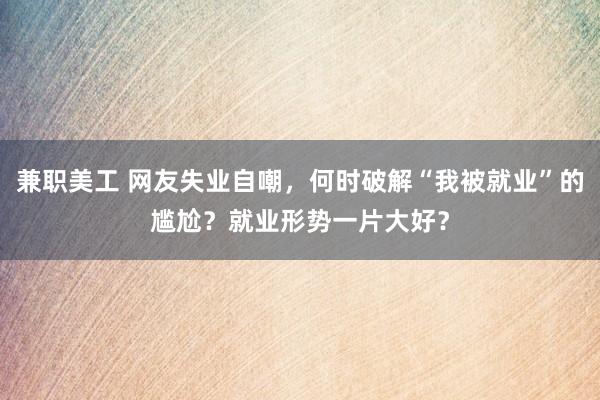 兼职美工 网友失业自嘲，何时破解“我被就业”的尴尬？就业形势一片大好？